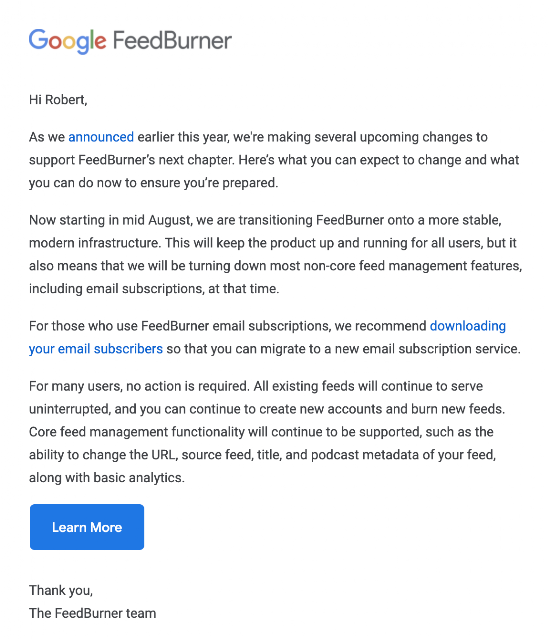 Google FeedBurner

Hi Robert,

As we announced earlier this year, we're making several upcoming changes to support FeedBurner's next chapter. Here's what you can expect to change and what you can do now to ensure you're prepared.

Now starting in mid August, we are transitioning FeedBurner onto a more stable, modern infrastructure. This will keep the product up and running for all users, but it also means that we will be turning down most non-core feed management features, including email subscriptions, at that time.

For those who use FeedBurner email subscriptions, we recommend downloading your email subscribers so that you can migrate to a new email subscription service.

For many users, no action is required. All existing feeds will continue to serve uninterrupted, and you can continue to create new accounts and burn new feeds. Core feed management functionality will continue to be supported, such as the ability to change the URL, source feed, title, and podcast metadata of your feed, along with basic analytics.

Learn More

Thank you,
The FeedBurner team